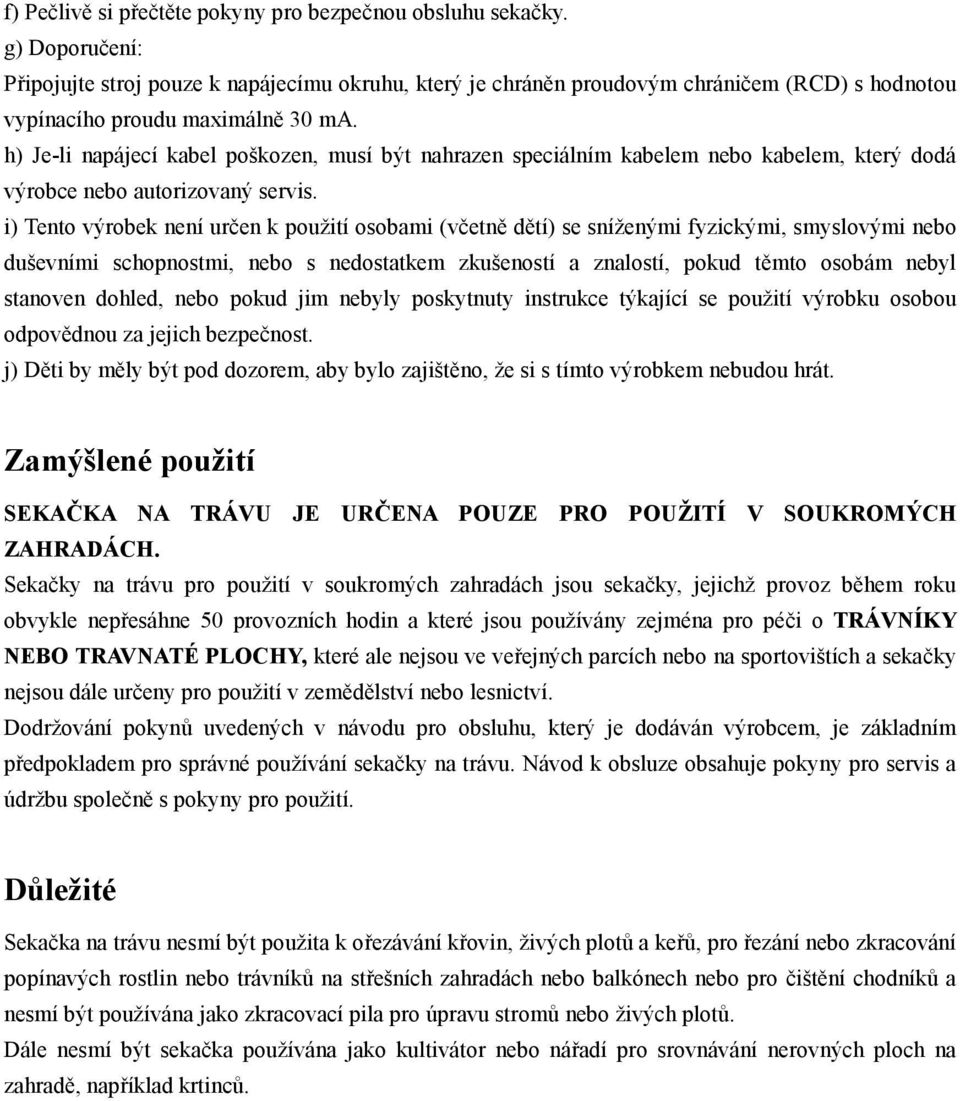 f) Pečlivě si přečtěte pokyny pro bezpečnou obsluhu sekačky.
g) Doporučení:
Připojujte stroj pouze k napájecímu okruhu, který je chráněn proudovým chráničem (RCD) s hodnotou vypínacího proudu maximálně 30 mA.
h) Je-li napájecí kabel poškozen, musí být nahrazen speciálním kabelem nebo kabelem, který dodá výrobce nebo autorizovaný servis.
i) Tento výrobek není určen k použití osobami (včetně dětí) se sníženými fyzickými, smyslovými nebo duševními schopnostmi, nebo s nedostatkem zkušeností a znalostí, pokud těmto osobám nebyl stanoven dohled, nebo pokud jim nebyly poskytnuty instrukce týkající se použití výrobku osobou odpovědnou za jejich bezpečnost.
j) Děti by měly být pod dozorem, aby bylo zajištěno, že si s tímto výrobkem nebudou hrát.

Zamýšlené použití

SEKAČKA NA TRÁVU JE URČENA POUZE PRO POUŽITÍ V SOUKROMÝCH ZAHRADÁCH.
Sekačky na trávu pro použití v soukromých zahradách jsou sekačky, jejichž provoz během roku obvykle nepřesáhne 50 provozních hodin a které jsou používány zejména pro péči o TRÁVNÍKY NEBO TRAVNATÉ PLOCHY, které ale nejsou ve veřejných parcích nebo na sportovištích a sekačky nejsou dále určeny pro použití v zemědělství nebo lesnictví.
Dodržování pokynů uvedených v návodu pro obsluhu, který je dodáván výrobcem, je základním předpokladem pro správné používání sekačky na trávu. Návod k obsluze obsahuje pokyny pro servis a údržbu společně s pokyny pro použití.

Důležité

Sekačka na trávu nesmí být použita k ořezávání křovin, živých plotů a keřů, pro řezání nebo zkracování popínavých rostlin nebo trávníků na střešních zahradách nebo balkónech nebo pro čištění chodníků a nesmí být používána jako zkracovací pila pro úpravu stromů nebo živých plotů.
Dále nesmí být sekačka používána jako kultivátor nebo nářadí pro srovnávání nerovných ploch na zahradě, například krtinců.